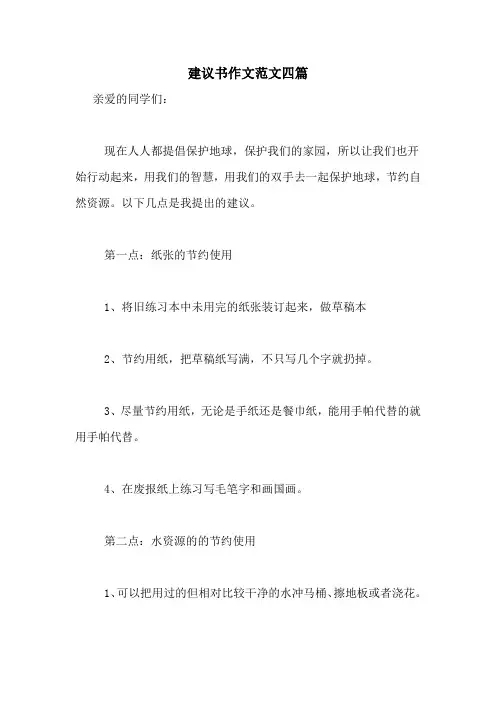 建议书作文范文四篇

亲爱的同学们：

现在人人都提倡保护地球，保护我们的家园，所以让我们也开始行动起来，用我们的智慧，用我们的双手去一起保护地球，节约自然资源。以下几点是我提出的建议。

第一点：纸张的节约使用

1、将旧练习本中未用完的纸张装订起来，做草稿本

2、节约用纸，把草稿纸写满，不只写几个字就扔掉。

3、尽量节约用纸，无论是手纸还是餐巾纸，能用手帕代替的就用手帕代替。

4、在废报纸上练习写毛笔字和画国画。

第二点：水资源的的节约使用

1、可以把用过的但相对比较干净的水冲马桶、擦地板或者浇花。